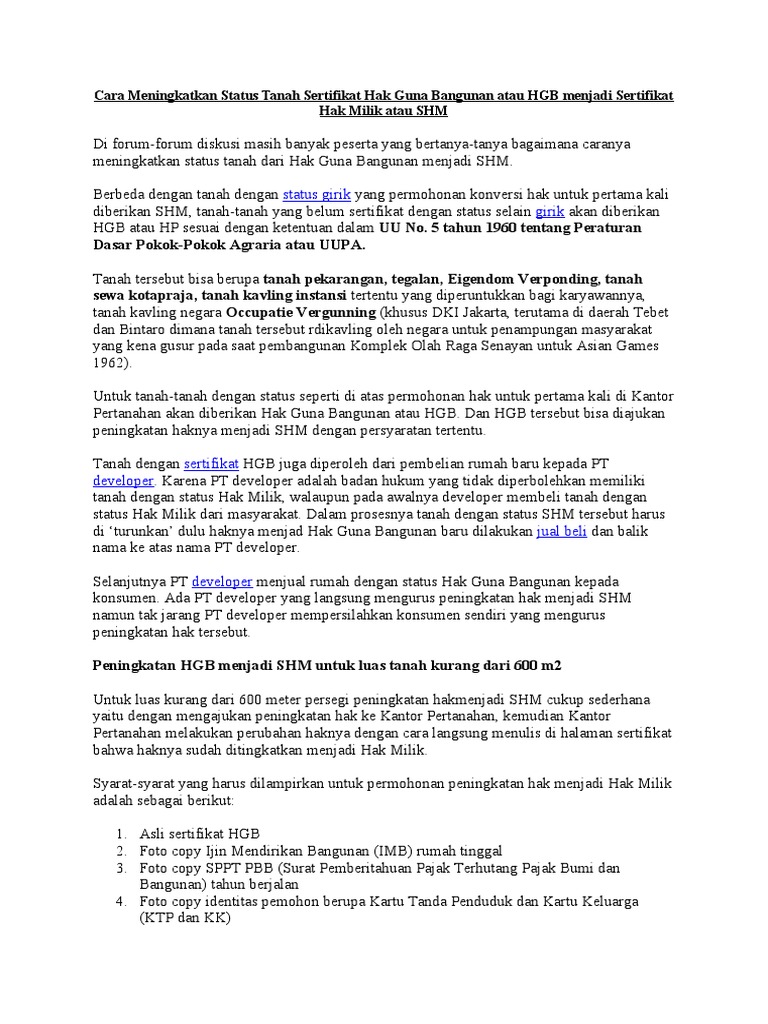 Cara Meningkatkan Status Tanah Sertifikat Hak Guna Bangunan atau HGB menjadi Sertifikat Hak Milik atau SHM

Di forum-forum diskusi masih banyak peserta yang bertanya-tanya bagaimana caranya meningkatkan status tanah dari Hak Guna Bangunan menjadi SHM.

Berbeda dengan tanah dengan status girik yang permohonan konversi hak untuk pertama kali diberikan SHM, tanah-tanah yang belum sertifikat dengan status selain girik akan diberikan HGB atau HP sesuai dengan ketentuan dalam UU No. 5 tahun 1960 tentang Peraturan Dasar Pokok-Pokok Agraria atau UUPA.

Tanah tersebut bisa berupa tanah pekarangan, tegalan, Eigendom Verponding, tanah sewa kotapraja, tanah kavling instansi tertentu yang diperuntukkan bagi karyawannya, tanah kavling negara Occupatie Vergunning (khusus DKI Jakarta, terutama di daerah Tebet dan Bintaro dimana tanah tersebut rdikavling oleh negara untuk penampungan masyarakat yang kena gusur pada saat pembangunan Komplek Olah Raga Senayan untuk Asian Games 1962).

Untuk tanah-tanah dengan status seperti di atas permohonan hak untuk pertama kali di Kantor Pertanahan akan diberikan Hak Guna Bangunan atau HGB. Dan HGB tersebut bisa diajukan peningkatan haknya menjadi SHM dengan persyaratan tertentu.

Tanah dengan sertifikat HGB juga diperoleh dari pembelian rumah baru kepada PT developer. Karena PT developer adalah badan hukum yang tidak diperbolehkan memiliki tanah dengan status Hak Milik, walaupun pada awalnya developer membeli tanah dengan status Hak Milik dari masyarakat. Dalam prosesnya tanah dengan status SHM tersebut harus di 'turunkan' dulu haknya menjad Hak Guna Bangunan baru dilakukan jual beli dan balik nama ke atas nama PT developer.

Selanjutnya PT developer menjual rumah dengan status Hak Guna Bangunan kepada konsumen. Ada PT developer yang langsung mengurus peningkatan hak menjadi SHM namun tak jarang PT developer mempersilahkan konsumen sendiri yang mengurus peningkatan hak tersebut.

Peningkatan HGB menjadi SHM untuk luas tanah kurang dari 600 m2

Untuk luas kurang dari 600 meter persegi peningkatan hakmenjadi SHM cukup sederhana yaitu dengan mengajukan peningkatan hak ke Kantor Pertanahan, kemudian Kantor Pertanahan melakukan perubahan haknya dengan cara langsung menulis di halaman sertifikat bahwa haknya sudah ditingkatkan menjadi Hak Milik.

Syarat-syarat yang harus dilampirkan untuk permohonan peningkatan hak menjadi Hak Milik adalah sebagai berikut:

1. Asli sertifikat HGB
2. Foto copy Ijin Mendirikan Bangunan (IMB) rumah tinggal
3. Foto copy SPPT PBB (Surat Pemberitahuan Pajak Terhutang Pajak Bumi dan Bangunan) tahun berjalan
4. Foto copy identitas pemohon berupa Kartu Tanda Penduduk dan Kartu Keluarga (KTP dan KK)